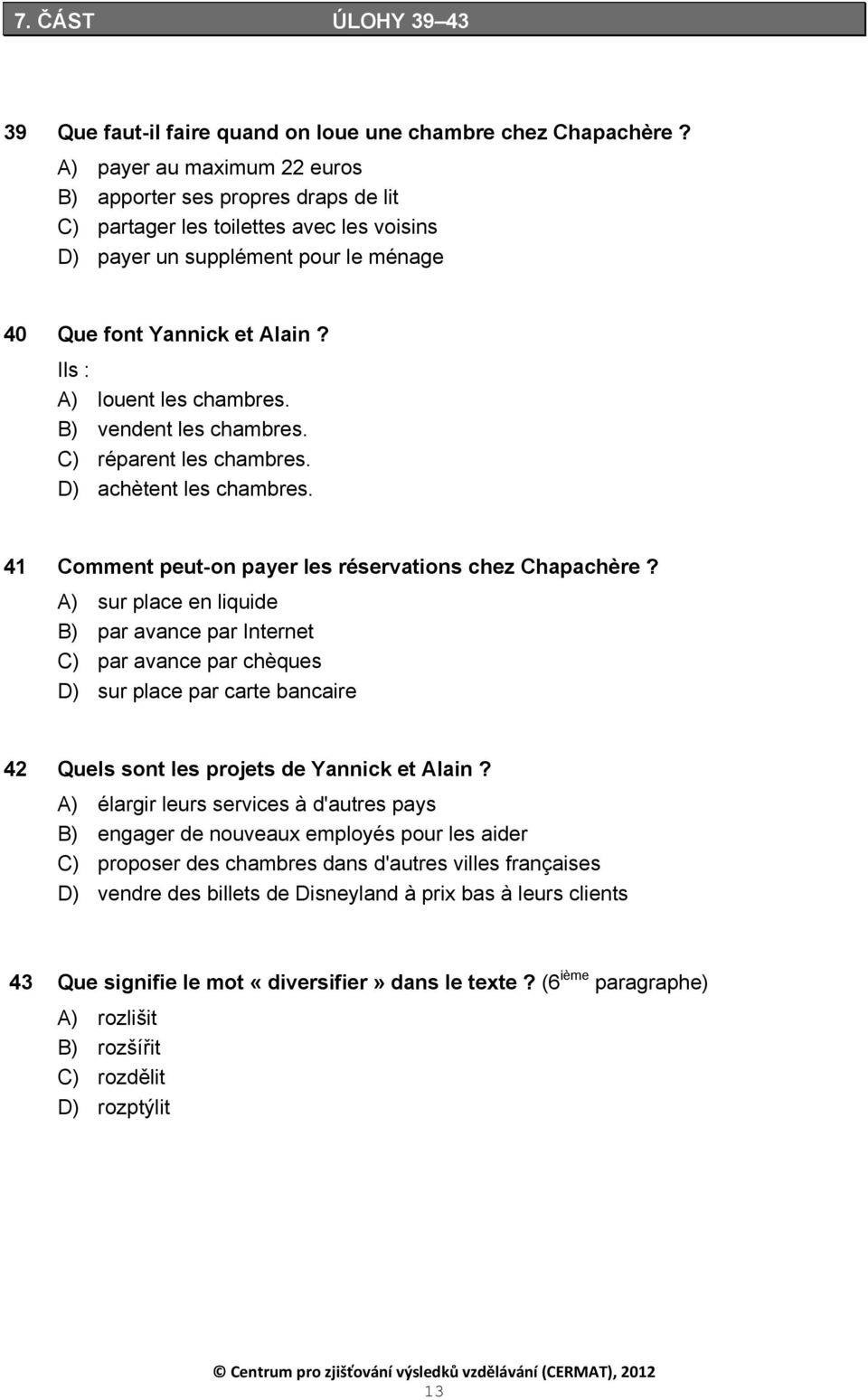 7. ČÁST ÚLOHY 39–43

39 Que faut-il faire quand on loue une chambre chez Chapachère ?
A) payer au maximum 22 euros
B) apporter ses propres draps de lit
C) partager les toilettes avec les voisins
D) payer un supplément pour le ménage

40 Que font Yannick et Alain ?
Ils :
A) louent les chambres.
B) vendent les chambres.
C) réparent les chambres.
D) achètent les chambres.

41 Comment peut-on payer les réservations chez Chapachère ?
A) sur place en liquide
B) par avance par Internet
C) par avance par chèques
D) sur place par carte bancaire

42 Quels sont les projets de Yannick et Alain ?
A) élargir leurs services à d'autres pays
B) engager de nouveaux employés pour les aider
C) proposer des chambres dans d'autres villes françaises
D) vendre des billets de Disneyland à prix bas à leurs clients

43 Que signifie le mot « diversifier » dans le texte ? ($6^{ième}$ paragraphe)
A) rozlišit
B) rozšířit
C) rozdělit
D) rozptýlit

© Centrum pro zjišťování výsledků vzdělávání (CERMAT), 2012
13